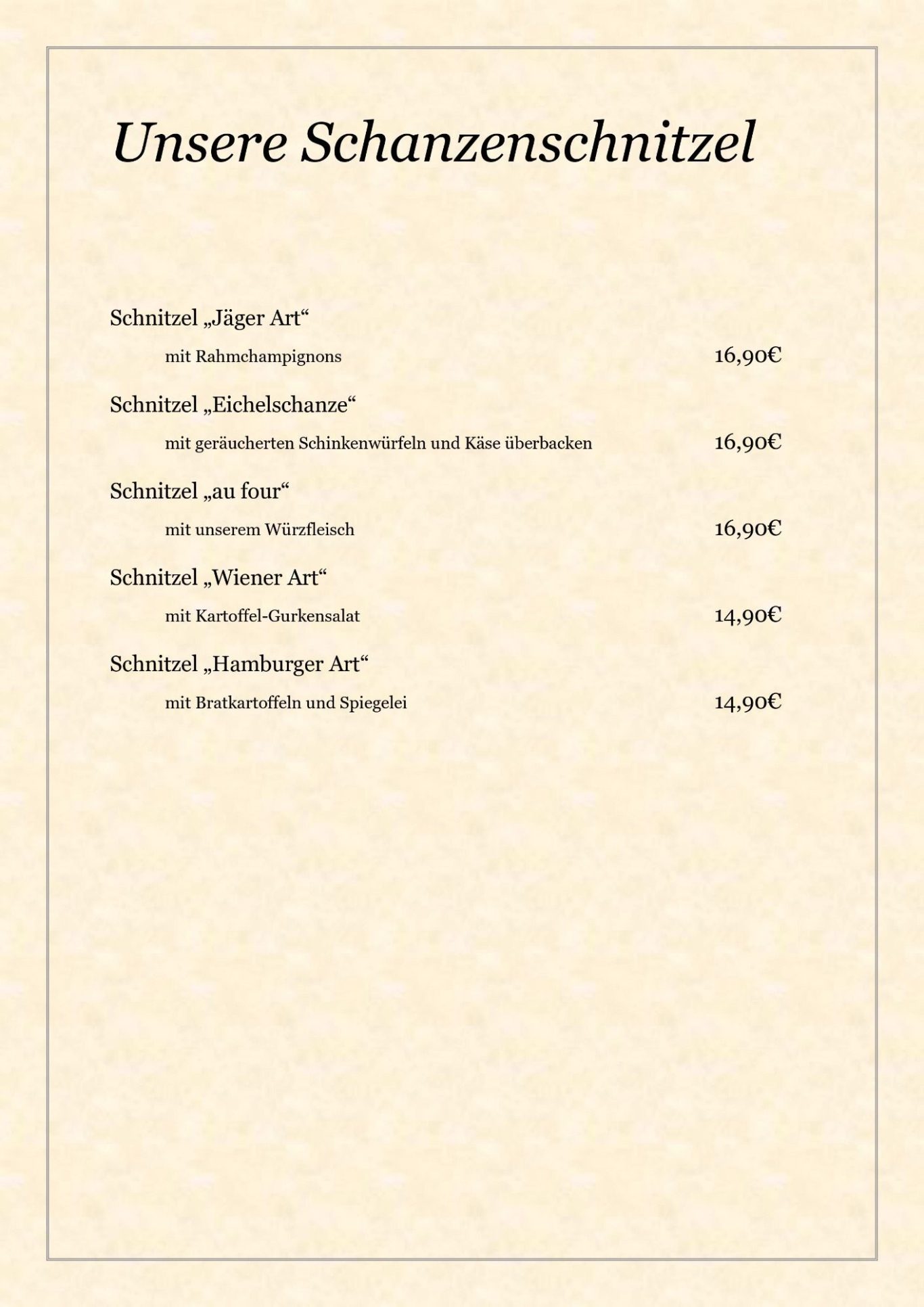 Unsere Schanzenschnitzel

Schnitzel „Jäger Art“

mit Rahmchampignons 16,90€

Schnitzel „Eichelschanze“

mit geräucherten Schinkenwürfeln und Käse überbacken 16,90€

Schnitzel „au four“

mit unserem Würzfleisch 16,90€

Schnitzel „Wiener Art“

mit Kartoffel-Gurkensalat 14,90€

Schnitzel „Hamburger Art“

mit Bratkartoffeln und Spiegelei 14,90€